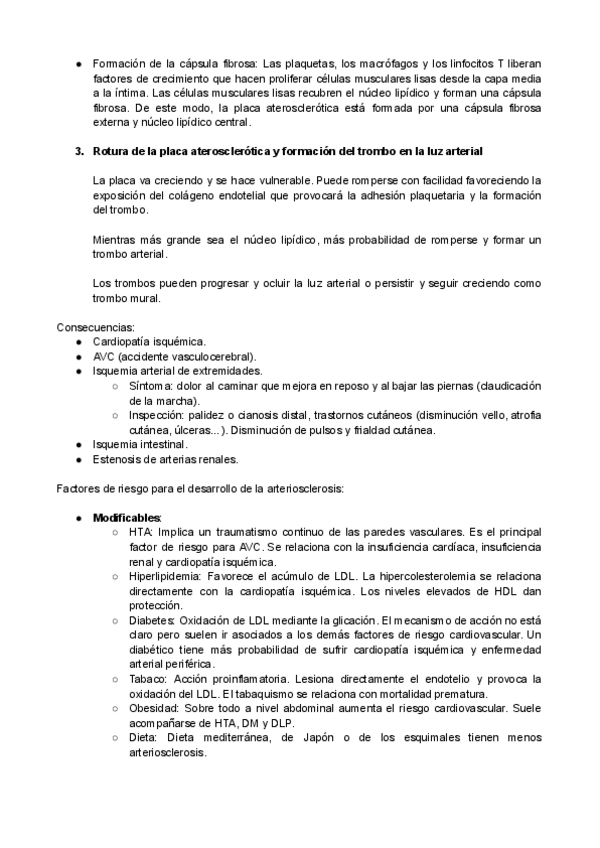 ● Formación de la cápsula fibrosa: Las plaquetas, los macrófagos y los linfocitos T liberan factores de crecimiento que hacen proliferar células musculares lisas desde la capa media a la íntima. Las células musculares lisas recubren el núcleo lipídico y forman una cápsula fibrosa. De este modo, la placa aterosclerótica está formada por una cápsula fibrosa externa y núcleo lipídico central.

3. Rotura de la placa aterosclerótica y formación del trombo en la luz arterial

La placa va creciendo y se hace vulnerable. Puede romperse con facilidad favoreciendo la exposición del colágeno endotelial que provocará la adhesión plaquetaria y la formación del trombo.

Mientras más grande sea el núcleo lipídico, más probabilidad de romperse y formar un trombo arterial.

Los trombos pueden progresar y ocluir la luz arterial o persistir y seguir creciendo como trombo mural.

Consecuencias:
● Cardiopatía isquémica.
● AVC (accidente vasculocerebral).
● Isquemia arterial de extremidades.
○ Síntoma: dolor al caminar que mejora en reposo y al bajar las piernas (claudicación de la marcha).
○ Inspección: palidez o cianosis distal, trastornos cutáneos (disminución vello, atrofia cutánea, úlceras...). Disminución de pulsos y frialdad cutánea.
● Isquemia intestinal.
● Estenosis de arterias renales.

Factores de riesgo para el desarrollo de la arteriosclerosis:

● Modificables:
○ HTA: Implica un traumatismo continuo de las paredes vasculares. Es el principal factor de riesgo para AVC. Se relaciona con la insuficiencia cardíaca, insuficiencia renal y cardiopatía isquémica.
○ Hiperlipidemia: Favorece el acúmulo de LDL. La hipercolesterolemia se relaciona directamente con la cardiopatía isquémica. Los niveles elevados de HDL dan protección.
○ Diabetes: Oxidación de LDL mediante la glicación. El mecanismo de acción no está claro pero suelen ir asociados a los demás factores de riesgo cardiovascular. Un diabético tiene más probabilidad de sufrir cardiopatía isquémica y enfermedad arterial periférica.
○ Tabaco: Acción proinflamatoria. Lesiona directamente el endotelio y provoca la oxidación del LDL. El tabaquismo se relaciona con mortalidad prematura.
○ Obesidad: Sobre todo a nivel abdominal aumenta el riesgo cardiovascular. Suele acompañarse de HTA, DM y DLP.
○ Dieta: Dieta mediterránea, de Japón o de los esquimales tienen menos arteriosclerosis.